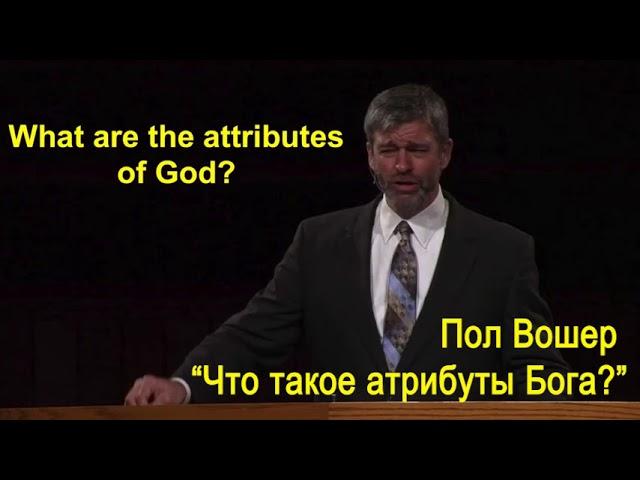 What are the attributes of God?

Пол Вошер
“Что такое атрибуты Бога?”